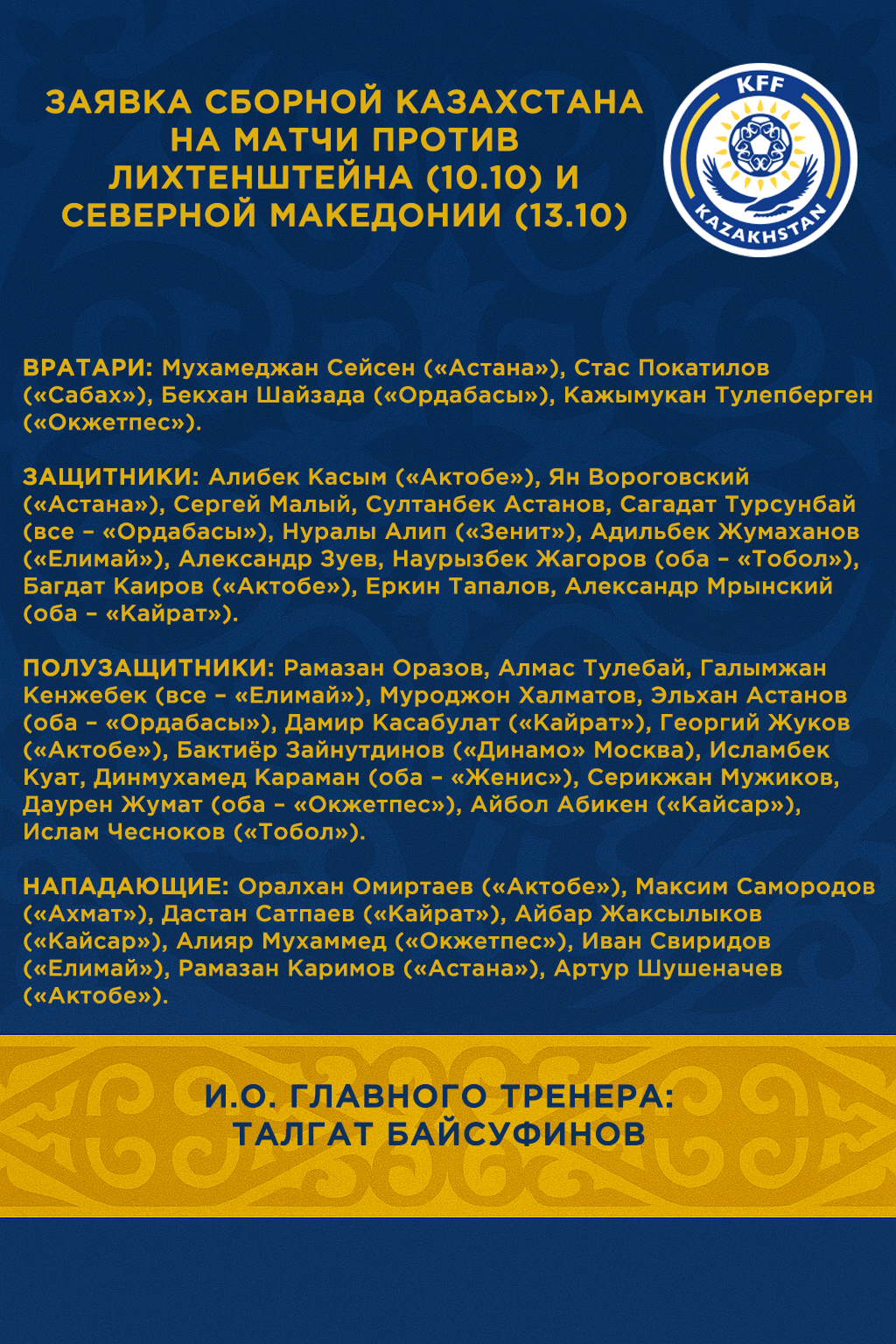 ЗАЯВКА СБОРНОЙ КАЗАХСТАНА НА МАТЧИ ПРОТИВ ЛИХТЕНШТЕЙНА (10.10) И СЕВЕРНОЙ МАКЕДОНИИ (13.10)

KFF
KAZAKHSTAN

ВРАТАРИ: Мухамеджан Сейсен («Астана»), Стас Покатилов («Сабах»), Бекхан Шайзада («Ордабасы»), Кажымукан Тулепберген («Окжетпес»).

ЗАЩИТНИКИ: Алибек Касым («Актобе»), Ян Вороговский («Астана»), Сергей Малый, Султанбек Астанов, Сагадат Турсунбай (все – «Ордабасы»), Нуралы Алип («Зенит»), Адильбек Жумаханов («Елимай»), Александр Зуев, Наурызбек Жагоров (оба – «Тобол»), Багдат Каиров («Актобе»), Еркин Тапалов, Александр Мрынский (оба – «Кайрат»).

ПОЛУЗАЩИТНИКИ: Рамазан Оразов, Алмас Тулебай, Галымжан Кенжебек (все – «Елимай»), Муроджон Халматов, Эльхан Астанов (оба – «Ордабасы»), Дамир Касабулат («Кайрат»), Георгий Жуков («Актобе»), Бактиёр Зайнутдинов («Динамо» Москва), Исламбек Куат, Динмухамед Караман (оба – «Женис»), Серикжан Мужиков, Даурен Жумат (оба – «Окжетпес»), Айбол Абикен («Кайсар»), Ислам Чесноков («Тобол»).

НАПАДАЮЩИЕ: Оралхан Омиртаев («Актобе»), Максим Самородов («Ахмат»), Дастан Сатпаев («Кайрат»), Айбар Жаксылыков («Кайсар»), Алияр Мухаммед («Окжетпес»), Иван Свиридов («Елимай»), Рамазан Каримов («Астана»), Артур Шушеначев («Актобе»).

И.О. ГЛАВНОГО ТРЕНЕРА: ТАЛГАТ БАЙСУФИНОВ